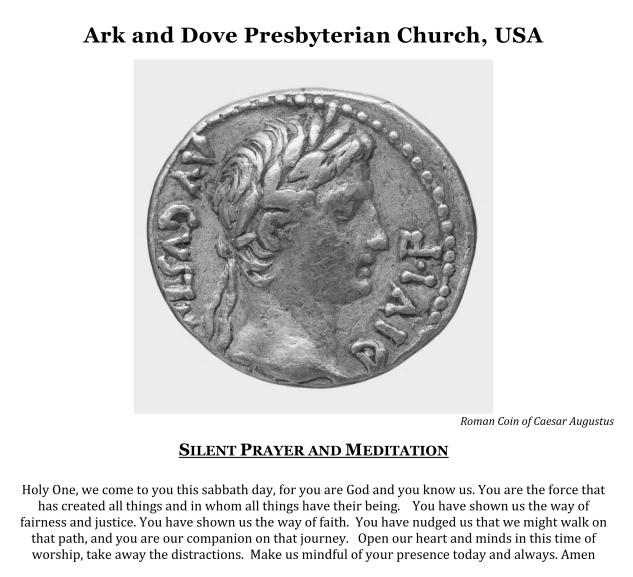 Ark and Dove Presbyterian Church, USA

AVGVSTVS DIVI·F

Roman Coin of Caesar Augustus

SILENT PRAYER AND MEDITATION

Holy One, we come to you this sabbath day, for you are God and you know us. You are the force that has created all things and in whom all things have their being. You have shown us the way of fairness and justice. You have shown us the way of faith. You have nudged us that we might walk on that path, and you are our companion on that journey. Open our heart and minds in this time of worship, take away the distractions. Make us mindful of your presence today and always. Amen